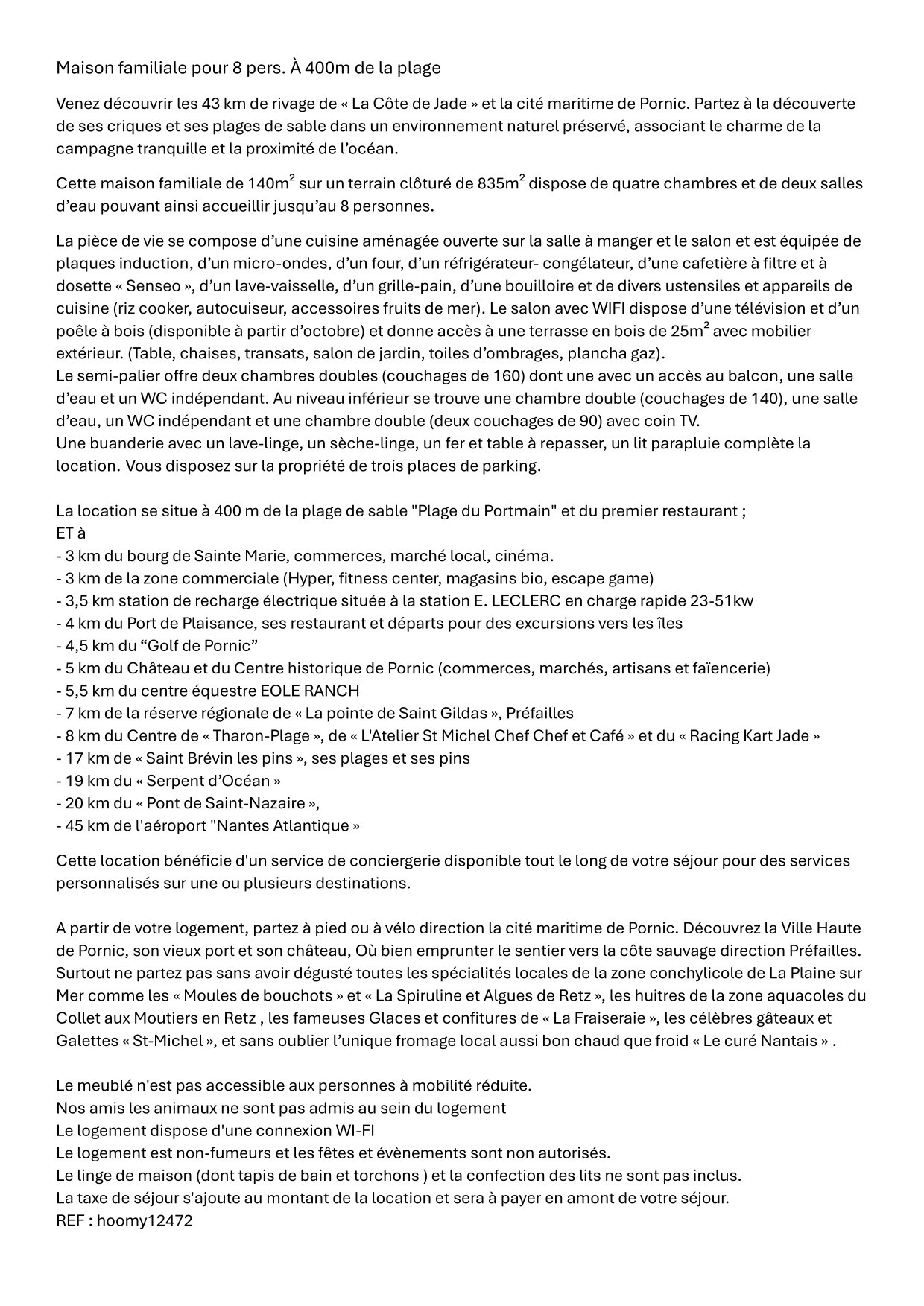 Maison familiale pour 8 pers. À 400m de la plage

Venez découvrir les 43 km de rivage de « La Côte de Jade » et la cité maritime de Pornic. Partez à la découverte de ses criques et ses plages de sable dans un environnement naturel préservé, associant le charme de la campagne tranquille et la proximité de l'océan.

Cette maison familiale de 140m$^2$ sur un terrain clôturé de 835m$^2$ dispose de quatre chambres et de deux salles d'eau pouvant ainsi accueillir jusqu'au 8 personnes.

La pièce de vie se compose d'une cuisine aménagée ouverte sur la salle à manger et le salon et est équipée de plaques induction, d'un micro-ondes, d'un four, d'un réfrigérateur- congélateur, d'une cafetière à filtre et à dosette « Senseo », d'un lave-vaisselle, d'un grille-pain, d'une bouilloire et de divers ustensiles et appareils de cuisine (riz cooker, autocuiseur, accessoires fruits de mer). Le salon avec WIFI dispose d'une télévision et d'un poêle à bois (disponible à partir d'octobre) et donne accès à une terrasse en bois de 25m$^2$ avec mobilier extérieur. (Table, chaises, transats, salon de jardin, toiles d'ombrages, plancha gaz).
Le semi-palier offre deux chambres doubles (couchages de 160) dont une avec un accès au balcon, une salle d'eau et un WC indépendant. Au niveau inférieur se trouve une chambre double (couchages de 140), une salle d'eau, un WC indépendant et une chambre double (deux couchages de 90) avec coin TV.
Une buanderie avec un lave-linge, un sèche-linge, un fer et table à repasser, un lit parapluie complète la location. Vous disposez sur la propriété de trois places de parking.

La location se situe à 400 m de la plage de sable "Plage du Portmain" et du premier restaurant ;
ET à
- 3 km du bourg de Sainte Marie, commerces, marché local, cinéma.
- 3 km de la zone commerciale (Hyper, fitness center, magasins bio, escape game)
- 3,5 km station de recharge électrique située à la station E. LECLERC en charge rapide 23-51kw
- 4 km du Port de Plaisance, ses restaurant et départs pour des excursions vers les îles
- 4,5 km du "Golf de Pornic"
- 5 km du Château et du Centre historique de Pornic (commerces, marchés, artisans et faïencerie)
- 5,5 km du centre équestre EOLE RANCH
- 7 km de la réserve régionale de « La pointe de Saint Gildas », Préfailles
- 8 km du Centre de « Tharon-Plage », de « L'Atelier St Michel Chef Chef et Café » et du « Racing Kart Jade »
- 17 km de « Saint Brévin les pins », ses plages et ses pins
- 19 km du « Serpent d'Océan »
- 20 km du « Pont de Saint-Nazaire »,
- 45 km de l'aéroport "Nantes Atlantique »

Cette location bénéficie d'un service de conciergerie disponible tout le long de votre séjour pour des services personnalisés sur une ou plusieurs destinations.

A partir de votre logement, partez à pied ou à vélo direction la cité maritime de Pornic. Découvrez la Ville Haute de Pornic, son vieux port et son château, Où bien emprunter le sentier vers la côte sauvage direction Préfailles. Surtout ne partez pas sans avoir dégusté toutes les spécialités locales de la zone conchylicole de La Plaine sur Mer comme les « Moules de bouchots » et « La Spiruline et Algues de Retz », les huitres de la zone aquacoles du Collet aux Moutiers en Retz , les fameuses Glaces et confitures de « La Fraiseraie », les célèbres gâteaux et Galettes « St-Michel », et sans oublier l'unique fromage local aussi bon chaud que froid « Le curé Nantais » .

Le meublé n'est pas accessible aux personnes à mobilité réduite.
Nos amis les animaux ne sont pas admis au sein du logement
Le logement dispose d'une connexion WI-FI
Le logement est non-fumeurs et les fêtes et évènements sont non autorisés.
Le linge de maison (dont tapis de bain et torchons ) et la confection des lits ne sont pas inclus.
La taxe de séjour s'ajoute au montant de la location et sera à payer en amont de votre séjour.
REF : hoomy12472